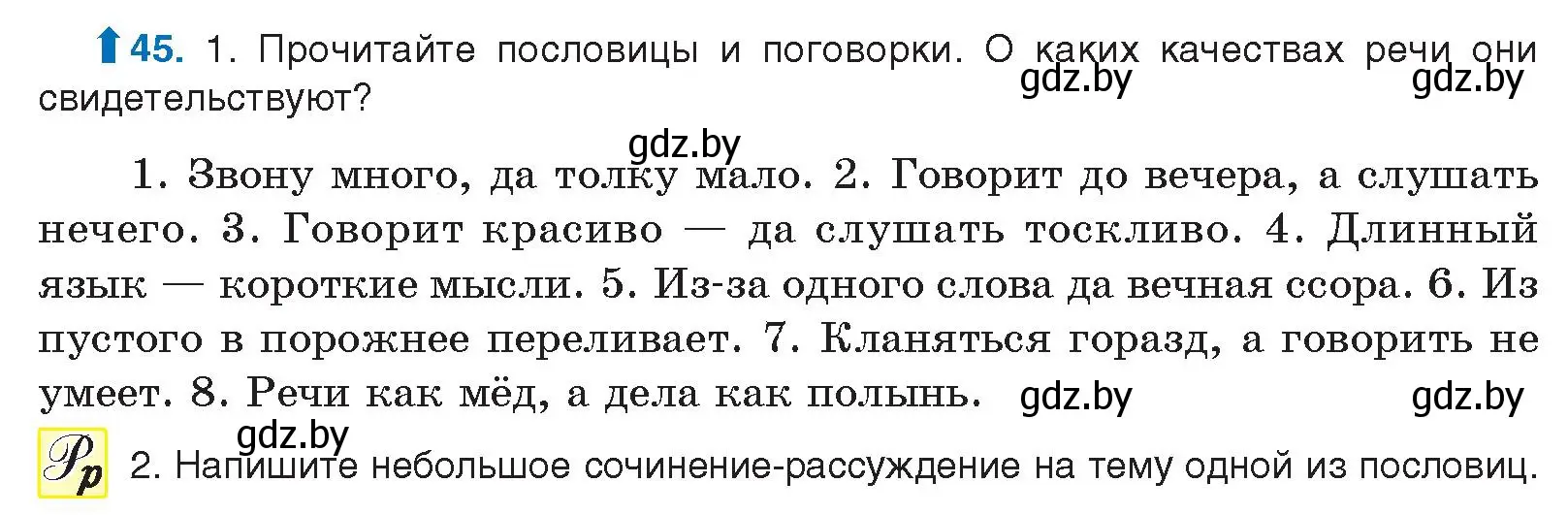 45. 1. Прочитайте пословицы и поговорки. О каких качествах речи они свидетельствуют?

gdz.by gdz.by gdz.by

1. Звону много, да толку мало. 2. Говорит до вечера, а слушать нечего. 3. Говорит красиво — да слушать тоскливо. 4. Длинный язык — короткие мысли. 5. Из-за одного слова да вечная ссора. 6. Из пустого в порожнее переливает. 7. Кланяться горазд, а говорить не умеет. 8. Речи как мёд, а дела как полынь.

gdz.by gdz.by gdz.by

Рр 2. Напишите небольшое сочинение-рассуждение на тему одной из пословиц.